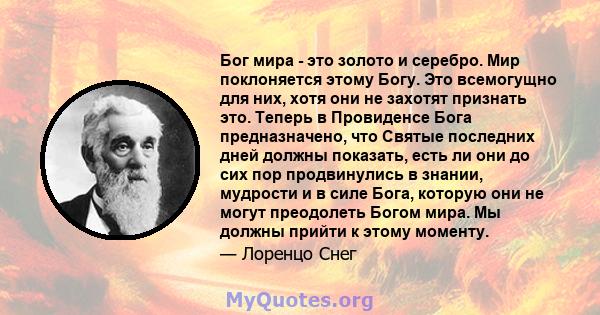 Бог мира - это золото и серебро. Мир поклоняется этому Богу. Это всемогущно для них, хотя они не захотят признать это. Теперь в Провиденсе Бога предназначено, что Святые последних дней должны показать, есть ли они до сих пор продвинулись в знании, мудрости и в силе Бога, которую они не могут преодолеть Богом мира. Мы должны прийти к этому моменту.

— Лоренцо Снег

MyQuotes.org